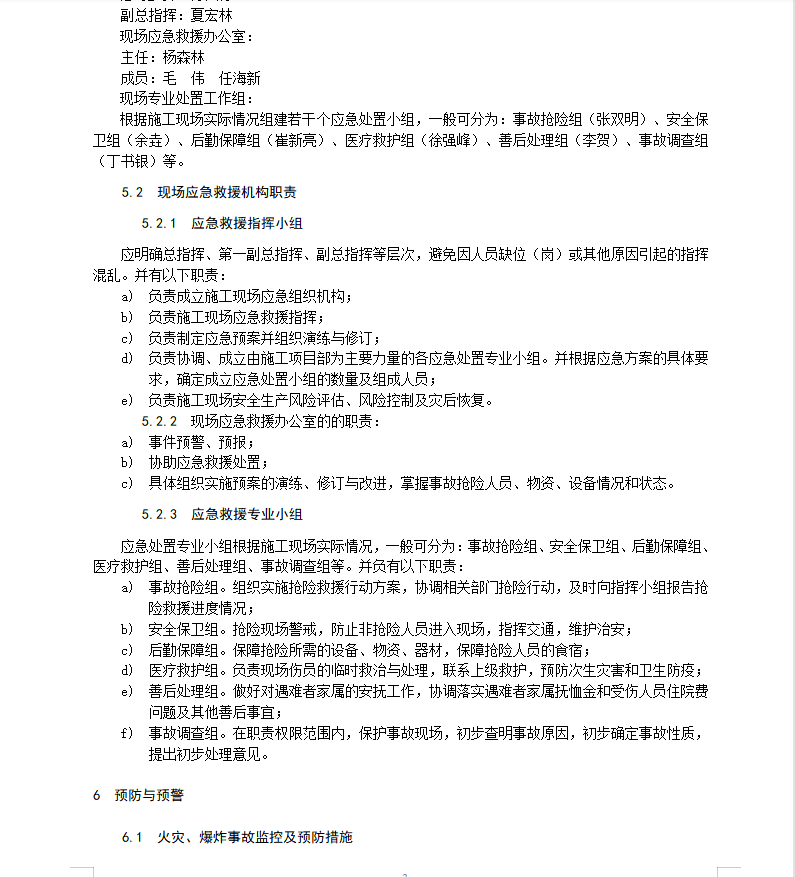 副总指挥：夏宏林
现场应急救援办公室：
主任：杨森林
成员：毛 伟 任海新
现场专业处置工作组：
根据施工现场实际情况组建若干个应急处置小组，一般可分为：事故抢险组（张双明）、安全保卫组（余垚）、后勤保障组（崔新亮）、医疗救护组（徐强峰）、善后处理组（李贺）、事故调查组（丁书银）等。

5.2 现场应急救援机构职责

5.2.1 应急救援指挥小组

应明确总指挥、第一副总指挥、副总指挥等层次，避免因人员缺位（岗）或其他原因引起的指挥混乱。并有以下职责：
a) 负责成立施工现场应急组织机构；
b) 负责施工现场应急救援指挥；
c) 负责制定应急预案并组织演练与修订；
d) 负责协调、成立由施工项目部为主要力量的各应急处置专业小组。并根据应急方案的具体要求，确定成立应急处置小组的数量及组成人员；
e) 负责施工现场安全生产风险评估、风险控制及灾后恢复。
5.2.2 现场应急救援办公室的的职责：
a) 事件预警、预报；
b) 协助应急救援处置；
c) 具体组织实施预案的演练、修订与改进，掌握事故抢险人员、物资、设备情况和状态。

5.2.3 应急救援专业小组

应急处置专业小组根据施工现场实际情况，一般可分为：事故抢险组、安全保卫组、后勤保障组、医疗救护组、善后处理组、事故调查组等。并负有以下职责：
a) 事故抢险组。组织实施抢险救援行动方案，协调相关部门抢险行动，及时向指挥小组报告抢险救援进度情况；
b) 安全保卫组。抢险现场警戒，防止非抢险人员进入现场，指挥交通，维护治安；
c) 后勤保障组。保障抢险所需的设备、物资、器材，保障抢险人员的食宿；
d) 医疗救护组。负责现场伤员的临时救治与处理，联系上级救护，预防次生灾害和卫生防疫；
e) 善后处理组。做好对遇难者家属的安抚工作，协调落实遇难者家属抚恤金和受伤人员住院费问题及其他善后事宜；
f) 事故调查组。在职责权限范围内，保护事故现场，初步查明事故原因，初步确定事故性质，提出初步处理意见。

6 预防与预警

6.1 火灾、爆炸事故监控及预防措施